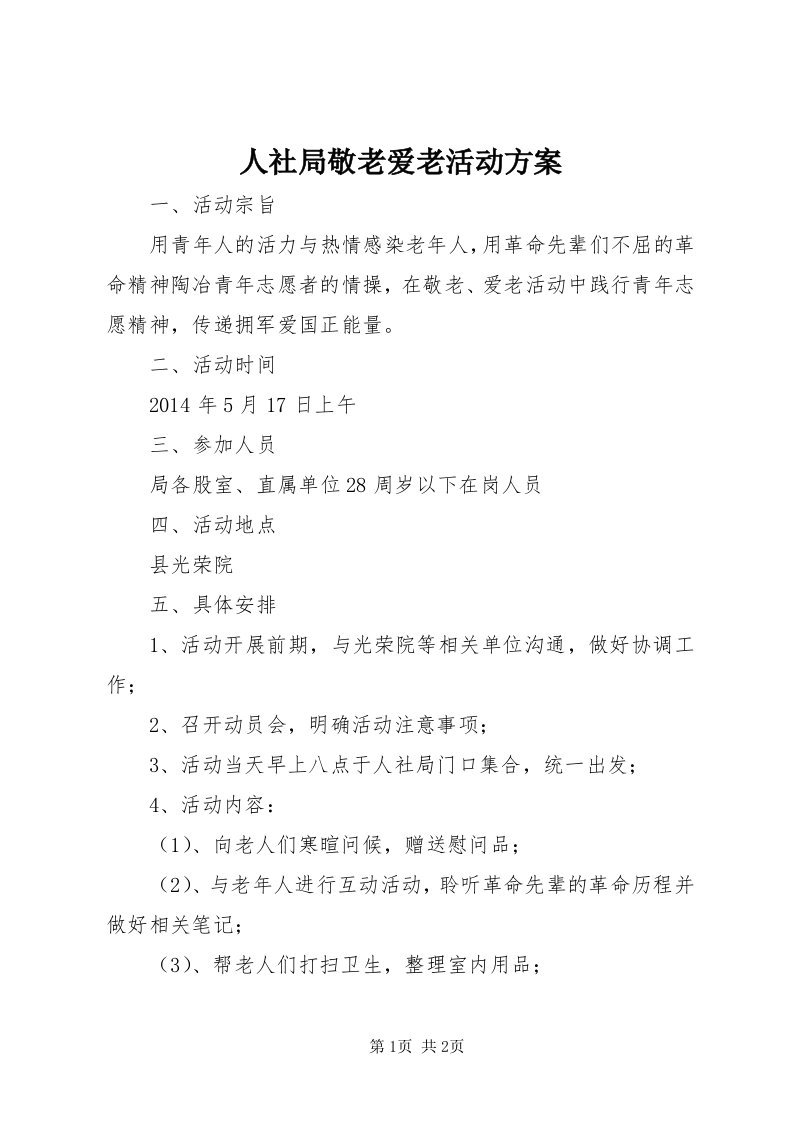 人社局敬老爱老活动方案

一、活动宗旨

用青年人的活力与热情感染老年人，用革命先辈们不屈的革命精神陶冶青年志愿者的情操，在敬老、爱老活动中践行青年志愿精神，传递拥军爱国正能量。

二、活动时间

2014 年 5 月 17 日上午

三、参加人员

局各股室、直属单位 28 周岁以下在岗人员

四、活动地点

县光荣院

五、具体安排

1、活动开展前期，与光荣院等相关单位沟通，做好协调工作；

2、召开动员会，明确活动注意事项；

3、活动当天早上八点于人社局门口集合，统一出发；

4、活动内容：

（1）、向老人们寒暄问候，赠送慰问品；

（2）、与老年人进行互动活动，聆听革命先辈的革命历程并做好相关笔记；

（3）、帮老人们打扫卫生，整理室内用品；

第 1页 共 2页